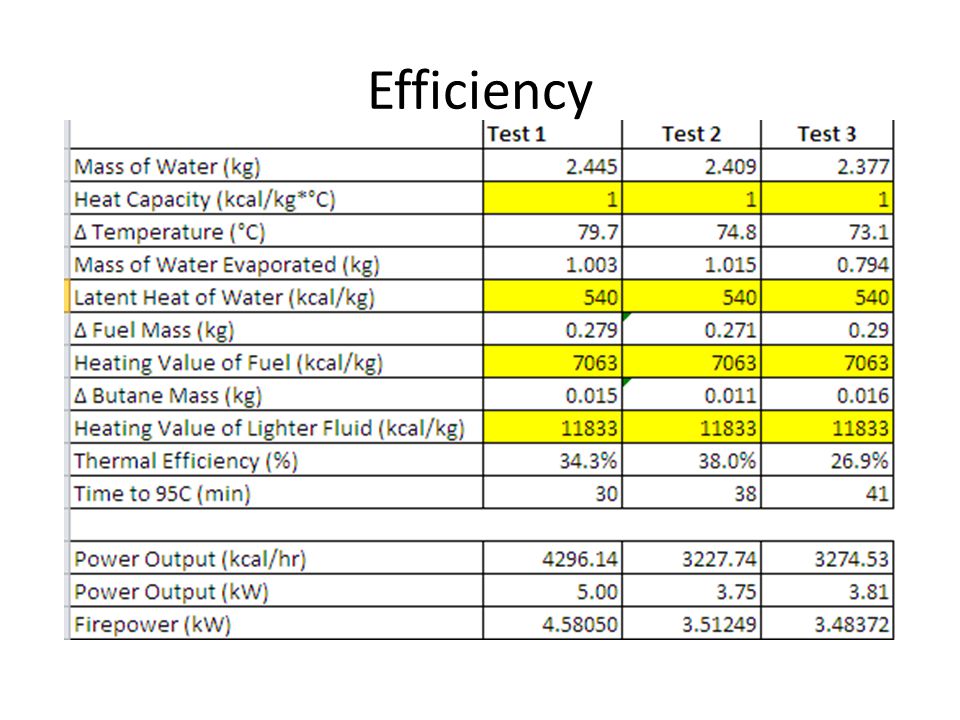 Efficiency

| | Test 1 | Test 2 | Test 3 |
|---|---|---|---|
| Mass of Water (kg) | 2.445 | 2.409 | 2.377 |
| Heat Capacity (kcal/kg*°C) | 1 | 1 | 1 |
| Δ Temperature (°C) | 79.7 | 74.8 | 73.1 |
| Mass of Water Evaporated (kg) | 1.003 | 1.015 | 0.794 |
| Latent Heat of Water (kcal/kg) | 540 | 540 | 540 |
| Δ Fuel Mass (kg) | 0.279 | 0.271 | 0.29 |
| Heating Value of Fuel (kcal/kg) | 7063 | 7063 | 7063 |
| Δ Butane Mass (kg) | 0.015 | 0.011 | 0.016 |
| Heating Value of Lighter Fluid (kcal/kg) | 11833 | 11833 | 11833 |
| Thermal Efficiency (%) | 34.3% | 38.0% | 26.9% |
| Time to 95C (min) | 30 | 38 | 41 |
| | | | |
| Power Output (kcal/hr) | 4296.14 | 3227.74 | 3274.53 |
| Power Output (kW) | 5.00 | 3.75 | 3.81 |
| Firepower (kW) | 4.58050 | 3.51249 | 3.48372 |